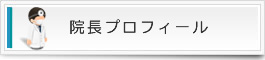 院長プロフィール